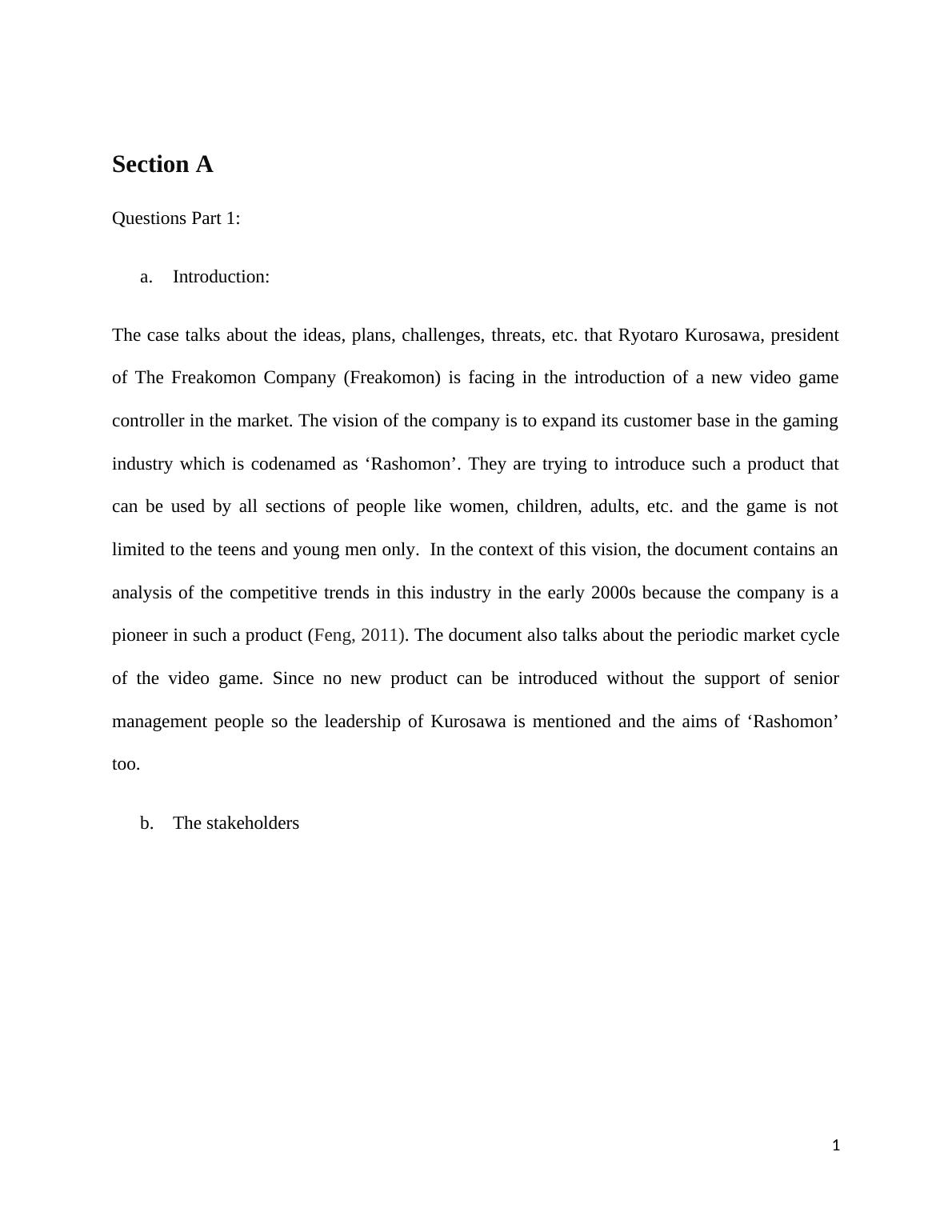 Section A

Questions Part 1:

a. Introduction:

The case talks about the ideas, plans, challenges, threats, etc. that Ryotaro Kurosawa, president of The Freakomon Company (Freakomon) is facing in the introduction of a new video game controller in the market. The vision of the company is to expand its customer base in the gaming industry which is codenamed as ‘Rashomon’. They are trying to introduce such a product that can be used by all sections of people like women, children, adults, etc. and the game is not limited to the teens and young men only. In the context of this vision, the document contains an analysis of the competitive trends in this industry in the early 2000s because the company is a pioneer in such a product (Feng, 2011). The document also talks about the periodic market cycle of the video game. Since no new product can be introduced without the support of senior management people so the leadership of Kurosawa is mentioned and the aims of ‘Rashomon’ too.

b. The stakeholders

1